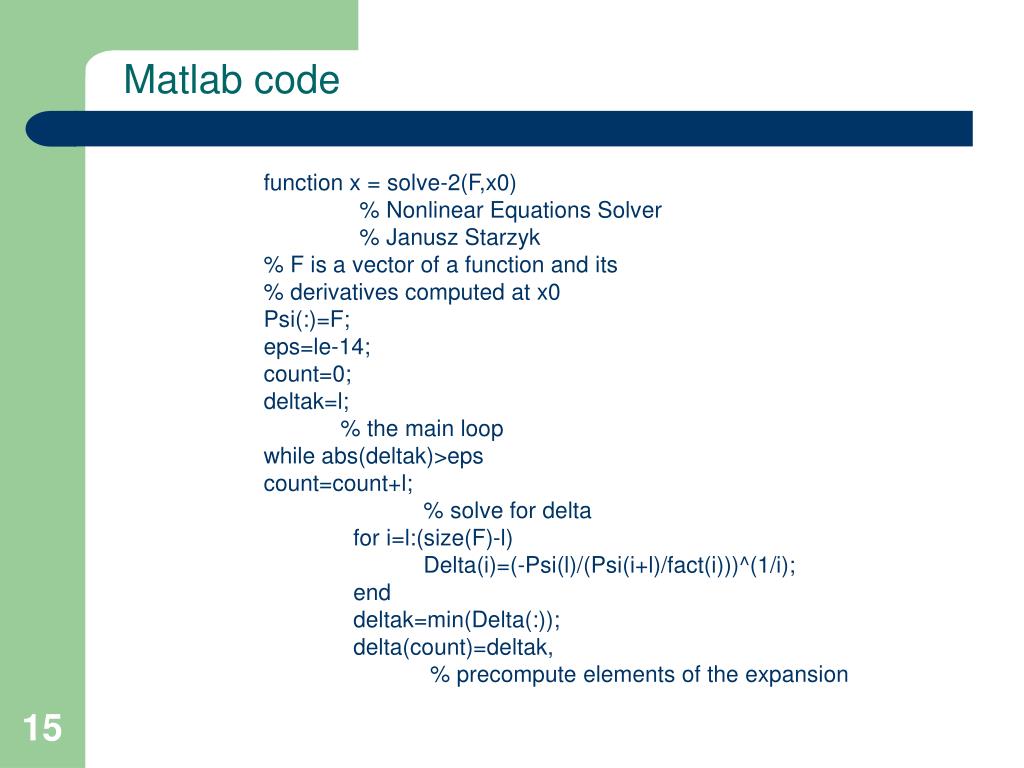 Matlab code

function x = solve-2(F,x0)
% Nonlinear Equations Solver
% Janusz Starzyk
% F is a vector of a function and its
% derivatives computed at x0
Psi(:)=F;
eps=le-14;
count=0;
deltak=l;
% the main loop
while abs(deltak)>eps
count=count+l;
% solve for delta
for i=l:(size(F)-l)
Delta(i)=(-Psi(l)/(Psi(i+l)/fact(i)))^(1/i);
end
deltak=min(Delta(:));
delta(count)=deltak,
% precompute elements of the expansion

15